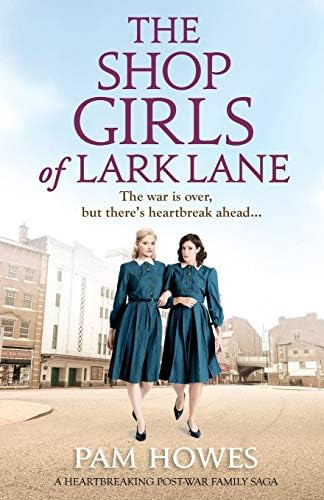 THE SHOP GIRLS of LARK LANE

The war is over, but there's heartbreak ahead...

PAM HOWES

A HEARTBREAKING POST-WAR FAMILY SAGA